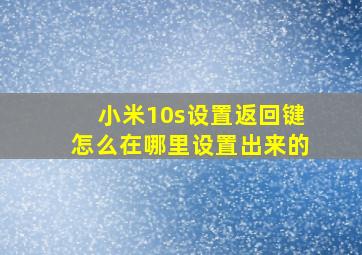 小米10s设置返回键
怎么在哪里设置出来的